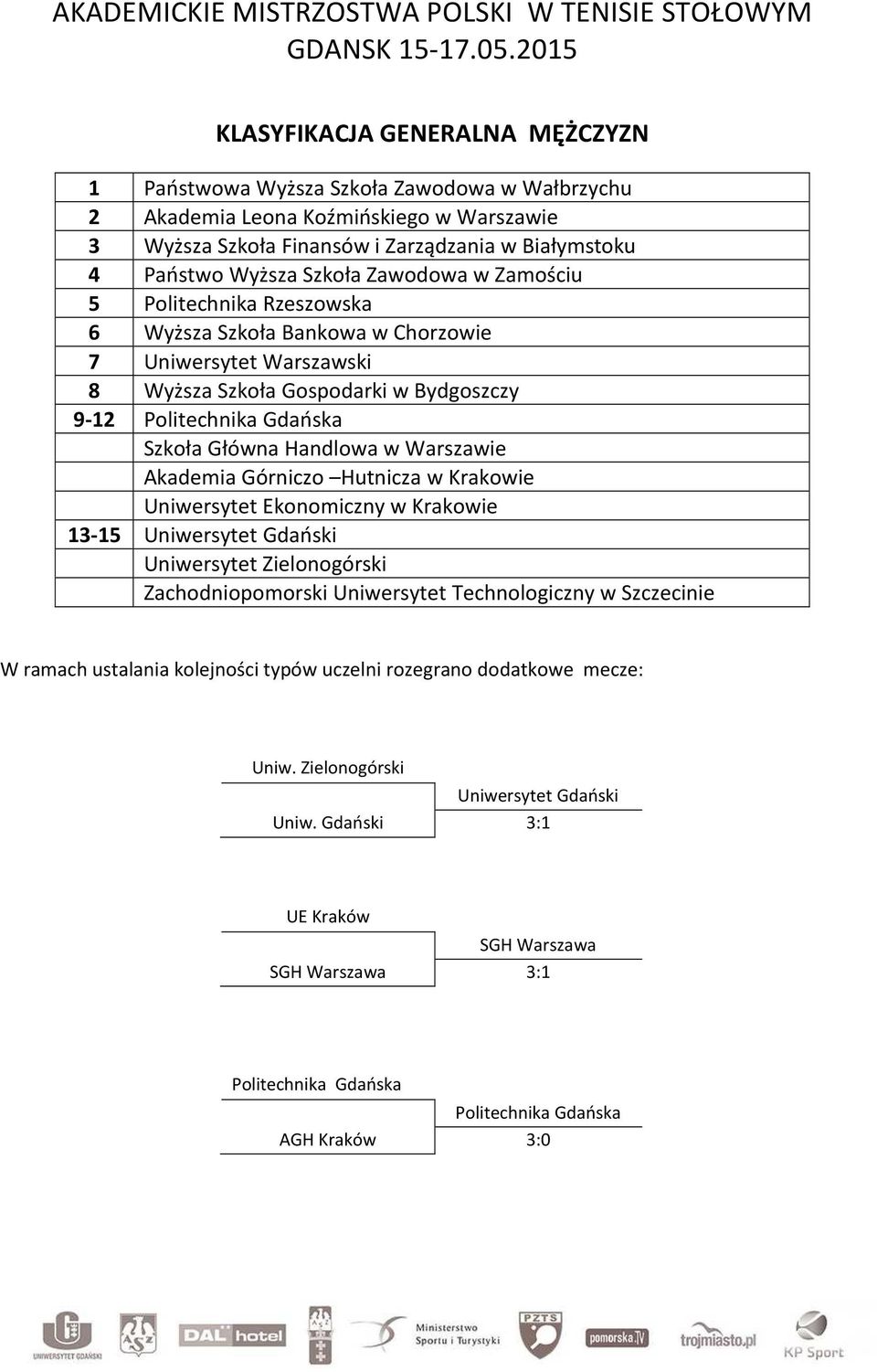 AKADEMICKIE MISTRZOSTWA POLSKI W TENISIE STOŁOWYM
GDANSK 15-17.05.2015

KLASYFIKACJA GENERALNA MĘŻCZYZN

| | |
|---|---|
| 1 | Państwowa Wyższa Szkoła Zawodowa w Wałbrzychu |
| 2 | Akademia Leona Koźmińskiego w Warszawie |
| 3 | Wyższa Szkoła Finansów i Zarządzania w Białymstoku |
| 4 | Państwo Wyższa Szkoła Zawodowa w Zamościu |
| 5 | Politechnika Rzeszowska |
| 6 | Wyższa Szkoła Bankowa w Chorzowie |
| 7 | Uniwersytet Warszawski |
| 8 | Wyższa Szkoła Gospodarki w Bydgoszczy |
| 9-12 | Politechnika Gdańska |
| | Szkoła Główna Handlowa w Warszawie |
| | Akademia Górniczo –Hutnicza w Krakowie |
| | Uniwersytet Ekonomiczny w Krakowie |
| 13-15 | Uniwersytet Gdański |
| | Uniwersytet Zielonogórski |
| | Zachodniopomorski Uniwersytet Technologiczny w Szczecinie |

W ramach ustalania kolejności typów uczelni rozegrano dodatkowe mecze:

Uniw. Zielonogórski
Uniwersytet Gdański
Uniw. Gdański 3:1

UE Kraków
SGH Warszawa
SGH Warszawa 3:1

Politechnika Gdańska
Politechnika Gdańska
AGH Kraków 3:0

UNIWERSYTET GDAŃSKI AZS DAL hotel Ministerstwo Sportu i Turystyki PZTS pomorska.TV trojmiasto.pl KP Sport